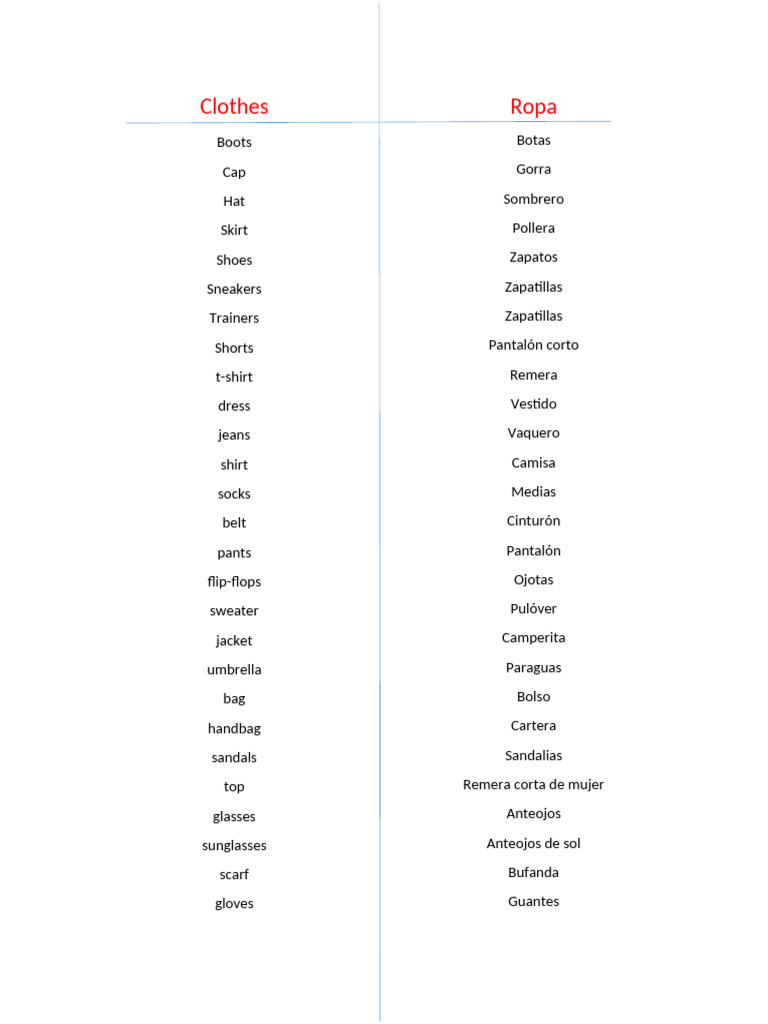 | Clothes | Ropa |
|---|---|
| Boots | Botas |
| Cap | Gorra |
| Hat | Sombrero |
| Skirt | Pollera |
| Shoes | Zapatos |
| Sneakers | Zapatillas |
| Trainers | Zapatillas |
| Shorts | Pantalón corto |
| t-shirt | Remera |
| dress | Vestido |
| jeans | Vaquero |
| shirt | Camisa |
| socks | Medias |
| belt | Cinturón |
| pants | Pantalón |
| flip-flops | Ojotas |
| sweater | Pulóver |
| jacket | Camperita |
| umbrella | Paraguas |
| bag | Bolso |
| handbag | Cartera |
| sandals | Sandalias |
| top | Remera corta de mujer |
| glasses | Anteojos |
| sunglasses | Anteojos de sol |
| scarf | Bufanda |
| gloves | Guantes |